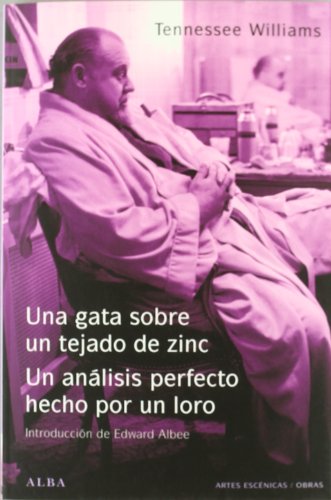 Tennessee Williams

Una gata sobre un tejado de zinc
Un análisis perfecto hecho por un loro

Introducción de Edward Albee

ALBA

ARTES ESCÉNICAS / OBRAS